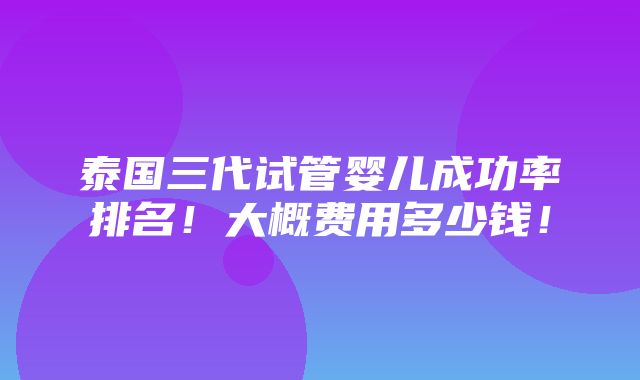 泰国三代试管婴儿成功率排名！大概费用多少钱！